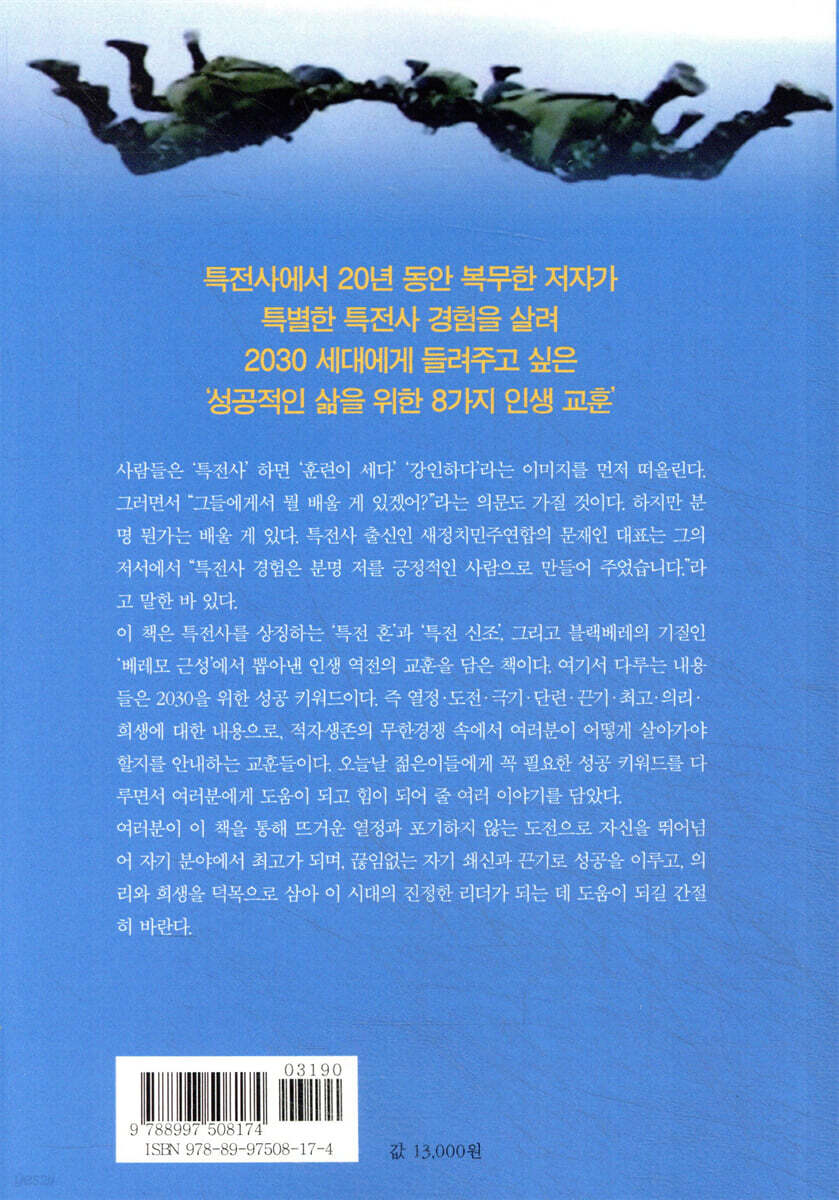 특전사에서 20년 동안 복무한 저자가
특별한 특전사 경험을 살려
2030 세대에게 들려주고 싶은
'성공적인 삶을 위한 8가지 인생 교훈'

사람들은 '특전사' 하면 '훈련이 세다' '강인하다'라는 이미지를 먼저 떠올린다. 그러면서 "그들에게서 뭘 배울 게 있겠어?"라는 의문도 가질 것이다. 하지만 분명 뭔가는 배울 게 있다. 특전사 출신인 새정치민주연합의 문재인 대표는 그의 저서에서 "특전사 경험은 분명 저를 긍정적인 사람으로 만들어 주었습니다."라고 말한 바 있다.

이 책은 특전사를 상징하는 '특전 혼'과 '특전 신조', 그리고 블랙베레의 기질인 '베레모 근성'에서 뽑아낸 인생 역전의 교훈을 담은 책이다. 여기서 다루는 내용들은 2030을 위한 성공 키워드이다. 즉 열정·도전·극기·단련·끈기·최고·의리·희생에 대한 내용으로, 적자생존의 무한경쟁 속에서 여러분이 어떻게 살아가야 할지를 안내하는 교훈들이다. 오늘날 젊은이들에게 꼭 필요한 성공 키워드를 다루면서 여러분에게 도움이 되고 힘이 되어 줄 여러 이야기를 담았다.

여러분이 이 책을 통해 뜨거운 열정과 포기하지 않는 도전으로 자신을 뛰어넘어 자기 분야에서 최고가 되며, 끊임없는 자기 쇄신과 끈기로 성공을 이루고, 의리와 희생을 덕목으로 삼아 이 시대의 진정한 리더가 되는 데 도움이 되길 간절히 바란다.

03190
9 788997 508174
ISBN 978-89-97508-17-4

값 13,000원